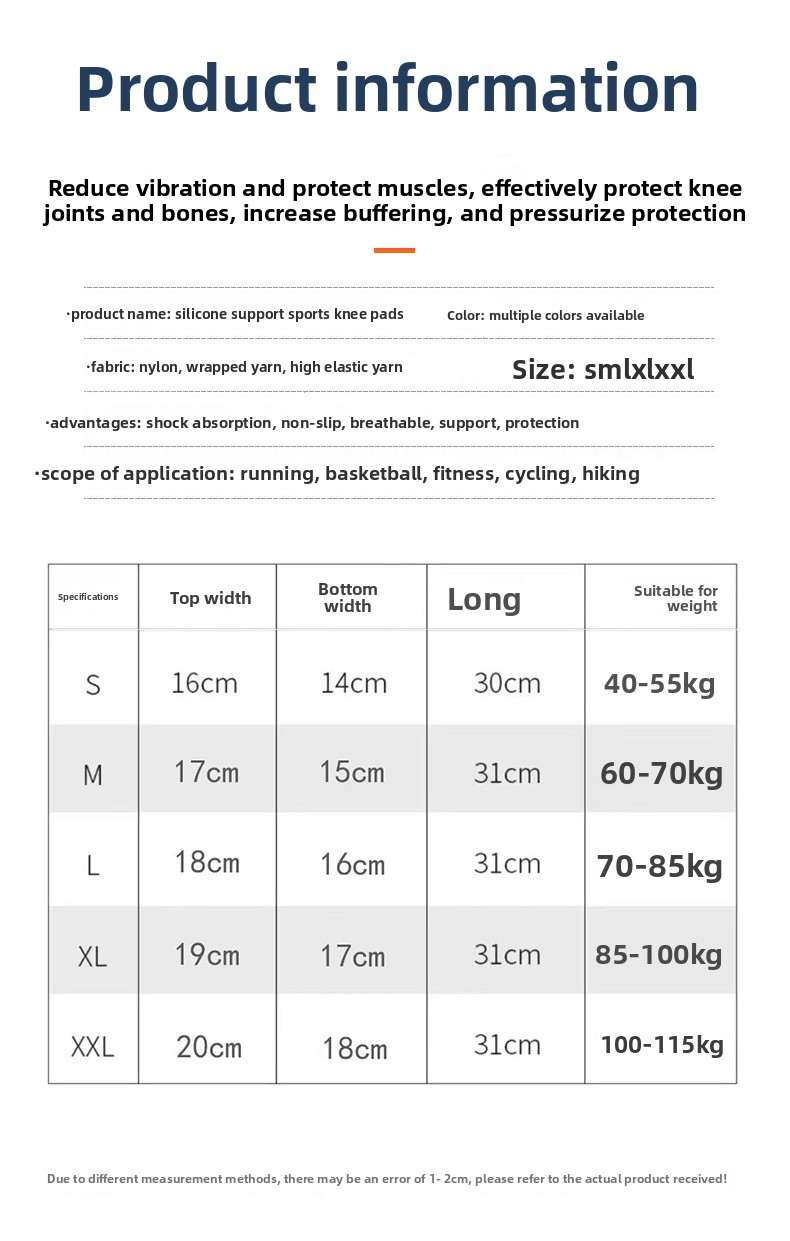 Product information

Reduce vibration and protect muscles, effectively protect knee joints and bones, increase buffering, and pressurize protection

·product name: silicone support sports knee pads

Color: multiple colors available

·fabric: nylon, wrapped yarn, high elastic yarn

Size: smlxlxxl

·advantages: shock absorption, non-slip, breathable, support, protection

·scope of application: running, basketball, fitness, cycling, hiking

| Specifications | Top width | Bottom width | Long | Suitable for weight |
|---|---|---|---|---|
| S | 16cm | 14cm | 30cm | 40-55kg |
| M | 17cm | 15cm | 31cm | 60-70kg |
| L | 18cm | 16cm | 31cm | 70-85kg |
| XL | 19cm | 17cm | 31cm | 85-100kg |
| XXL | 20cm | 18cm | 31cm | 100-115kg |

Due to different measurement methods, there may be an error of 1- 2cm, please refer to the actual product received!